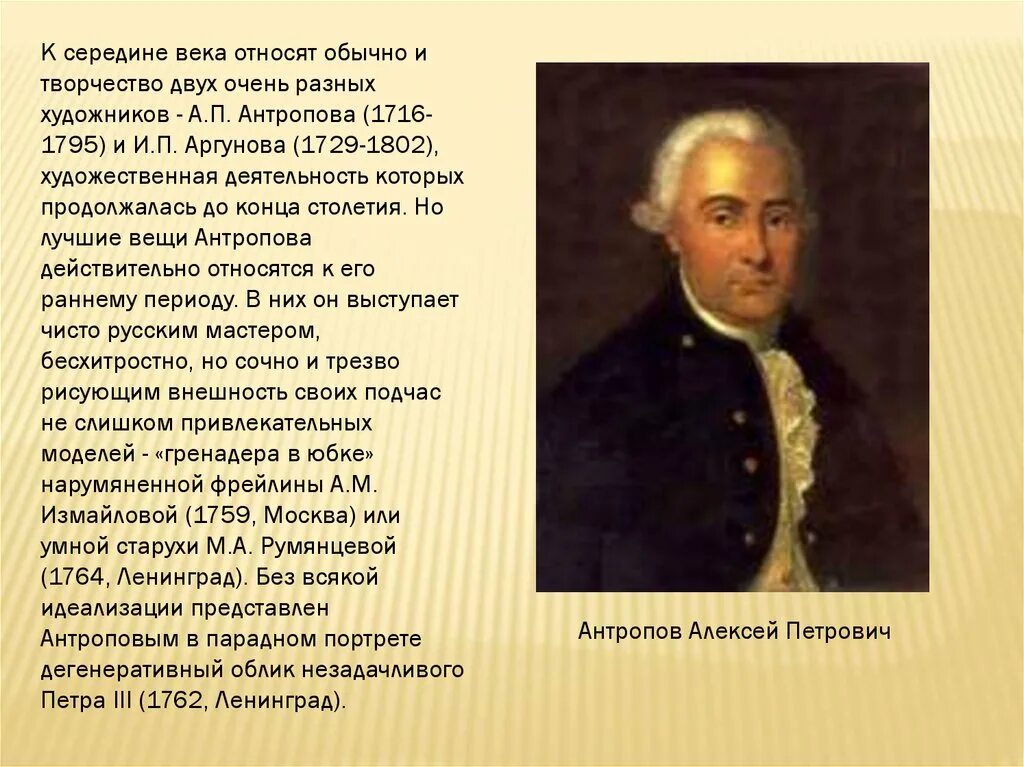 К середине века относят обычно и творчество двух очень разных художников - А.П. Антропова (1716-1795) и И.П. Аргунова (1729-1802), художественная деятельность которых продолжалась до конца столетия. Но лучшие вещи Антропова действительно относятся к его раннему периоду. В них он выступает чисто русским мастером, бесхитростно, но сочно и трезво рисующим внешность своих подчас не слишком привлекательных моделей - «гренадера в юбке» нарумяненной фрейлины А.М. Измайловой (1759, Москва) или умной старухи М.А. Румянцевой (1764, Ленинград). Без всякой идеализации представлен Антроповым в парадном портрете дегенеративный облик незадачливого Петра III (1762, Ленинград).

Антропов Алексей Петрович